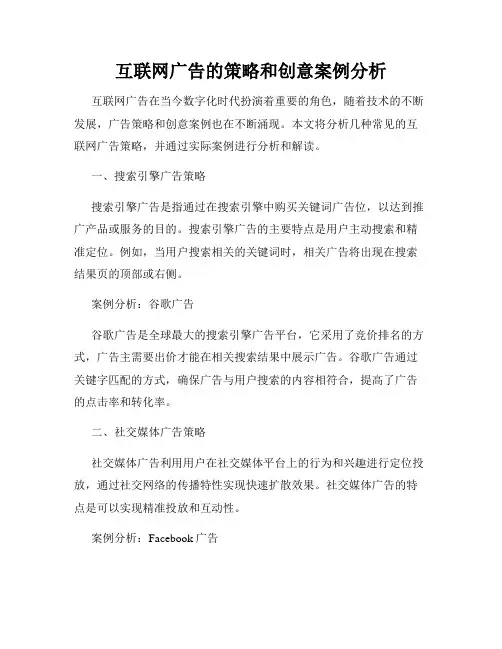 互联网广告的策略和创意案例分析

互联网广告在当今数字化时代扮演着重要的角色，随着技术的不断发展，广告策略和创意案例也在不断涌现。本文将分析几种常见的互联网广告策略，并通过实际案例进行分析和解读。

一、搜索引擎广告策略

搜索引擎广告是指通过在搜索引擎中购买关键词广告位，以达到推广产品或服务的目的。搜索引擎广告的主要特点是用户主动搜索和精准定位。例如，当用户搜索相关的关键词时，相关广告将出现在搜索结果页的顶部或右侧。

案例分析：谷歌广告

谷歌广告是全球最大的搜索引擎广告平台，它采用了竞价排名的方式，广告主需要出价才能在相关搜索结果中展示广告。谷歌广告通过关键字匹配的方式，确保广告与用户搜索的内容相符合，提高了广告的点击率和转化率。

二、社交媒体广告策略

社交媒体广告利用用户在社交媒体平台上的行为和兴趣进行定位投放，通过社交网络的传播特性实现快速扩散效果。社交媒体广告的特点是可以实现精准投放和互动性。

案例分析：Facebook 广告